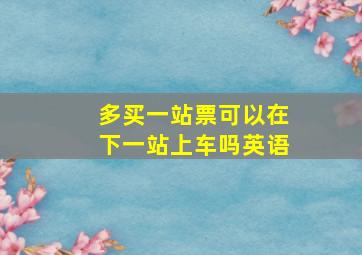 多买一站票可以在下一站上车吗英语